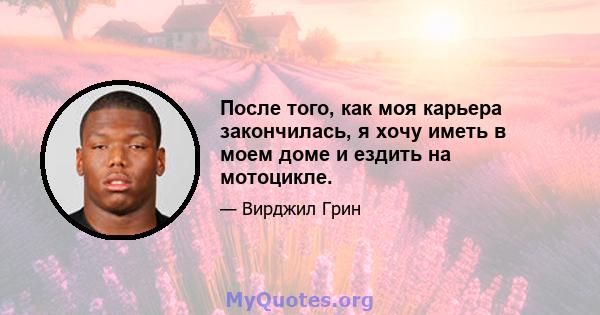 После того, как моя карьера закончилась, я хочу иметь в моем доме и ездить на мотоцикле.

— Вирджил Грин

MyQuotes.org